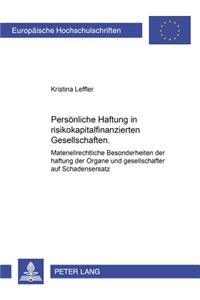 Europäische Hochschulschriften

Kristina Leffler

Persönliche Haftung in risikokapitalfinanzierten Gesellschaften.

Materiellrechtliche Besonderheiten der haftung der Organe und gesellschafter auf Schadensersatz

PETER LANG